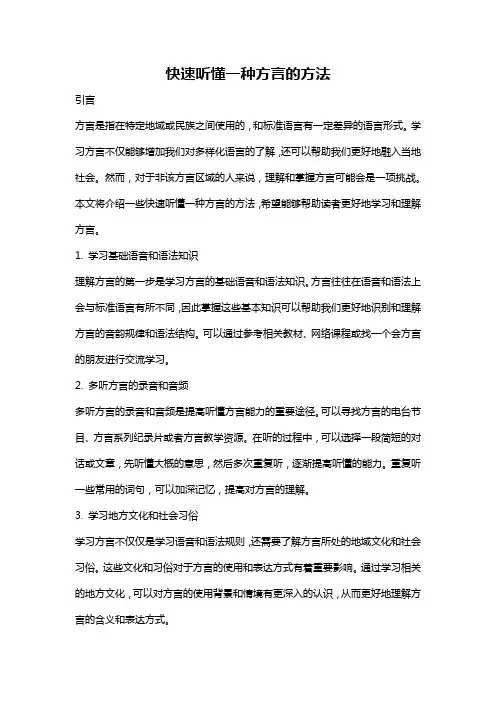 快速听懂一种方言的方法

引言

方言是指在特定地域或民族之间使用的，和标准语言有一定差异的语言形式。学习方言不仅能够增加我们对多样化语言的了解，还可以帮助我们更好地融入当地社会。然而，对于非该方言区域的人来说，理解和掌握方言可能会是一项挑战。本文将介绍一些快速听懂一种方言的方法，希望能够帮助读者更好地学习和理解方言。

1. 学习基础语音和语法知识

理解方言的第一步是学习方言的基础语音和语法知识。方言往往在语音和语法上会与标准语言有所不同，因此掌握这些基本知识可以帮助我们更好地识别和理解方言的音韵规律和语法结构。可以通过参考相关教材、网络课程或找一个会方言的朋友进行交流学习。

2. 多听方言的录音和音频

多听方言的录音和音频是提高听懂方言能力的重要途径。可以寻找方言的电台节目、方言系列纪录片或者方言教学资源。在听的过程中，可以选择一段简短的对话或文章，先听懂大概的意思，然后多次重复听，逐渐提高听懂的能力。重复听一些常用的词句，可以加深记忆，提高对方言的理解。

3. 学习地方文化和社会习俗

学习方言不仅仅是学习语音和语法规则，还需要了解方言所处的地域文化和社会习俗。这些文化和习俗对于方言的使用和表达方式有着重要影响。通过学习相关的地方文化，可以对方言的使用背景和情境有更深入的认识，从而更好地理解方言的含义和表达方式。